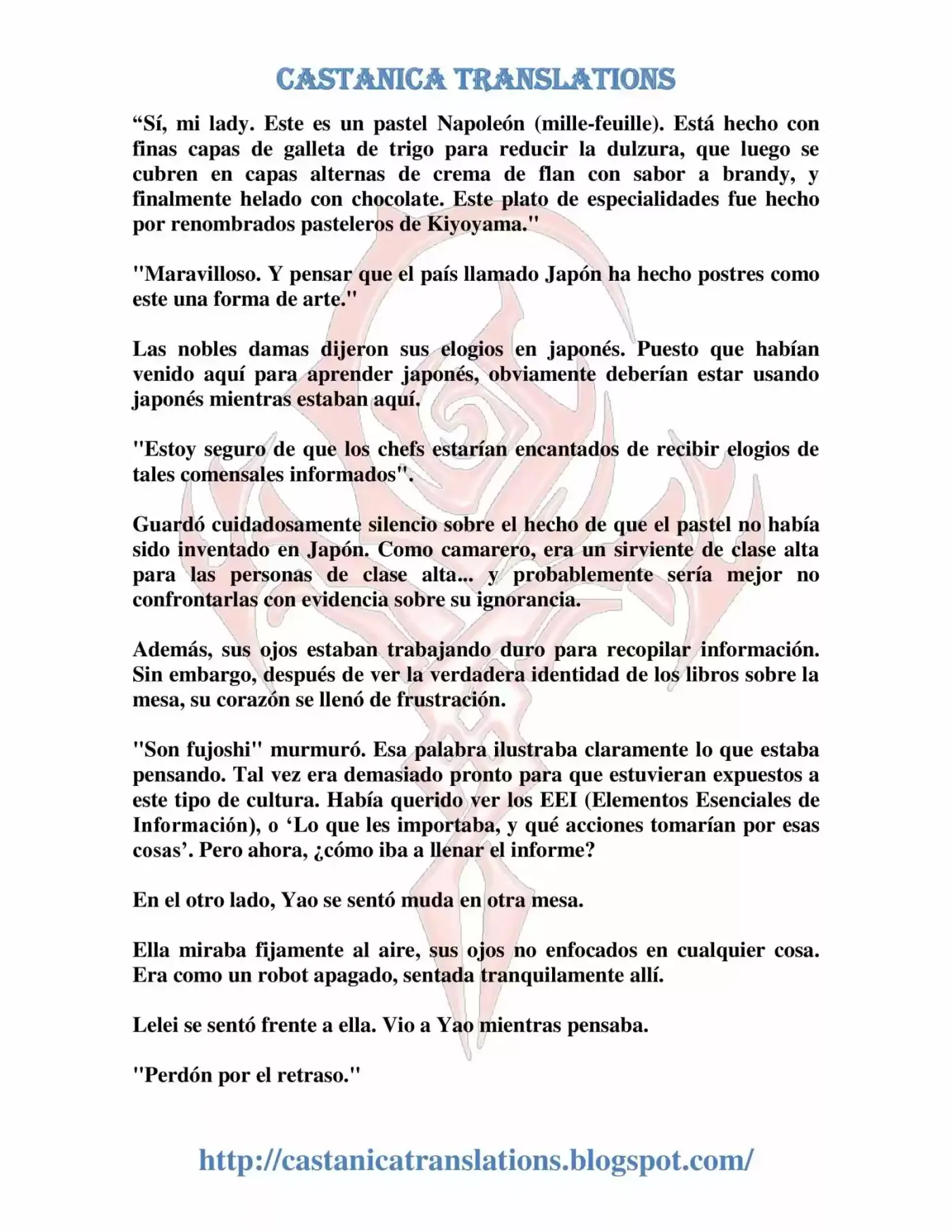 CASTANICA TRANSLATIONS

“Sí, mi lady. Este es un pastel Napoleón (mille-feuille). Está hecho con finas capas de galleta de trigo para reducir la dulzura, que luego se cubren en capas alternas de crema de flan con sabor a brandy, y finalmente helado con chocolate. Este plato de especialidades fue hecho por renombrados pasteleros de Kiyoyama."

"Maravilloso. Y pensar que el país llamado Japón ha hecho postres como este una forma de arte."

Las nobles damas dijeron sus elogios en japonés. Puesto que habían venido aquí para aprender japonés, obviamente deberían estar usando japonés mientras estaban aquí.

"Estoy seguro de que los chefs estarían encantados de recibir elogios de tales comensales informados".

Guardó cuidadosamente silencio sobre el hecho de que el pastel no había sido inventado en Japón. Como camarero, era un sirviente de clase alta para las personas de clase alta... y probablemente sería mejor no confrontarlas con evidencia sobre su ignorancia.

Además, sus ojos estaban trabajando duro para recopilar información. Sin embargo, después de ver la verdadera identidad de los libros sobre la mesa, su corazón se llenó de frustración.

"Son fujoshi" murmuró. Esa palabra ilustraba claramente lo que estaba pensando. Tal vez era demasiado pronto para que estuvieran expuestos a este tipo de cultura. Había querido ver los EEI (Elementos Esenciales de Información), o ‘Lo que les importaba, y qué acciones tomarían por esas cosas’. Pero ahora, ¿cómo iba a llenar el informe?

En el otro lado, Yao se sentó muda en otra mesa.

Ella miraba fijamente al aire, sus ojos no enfocados en cualquier cosa. Era como un robot apagado, sentada tranquilamente allí.

Lelei se sentó frente a ella. Vio a Yao mientras pensaba.

"Perdón por el retraso."

http://castanicatranslations.blogspot.com/